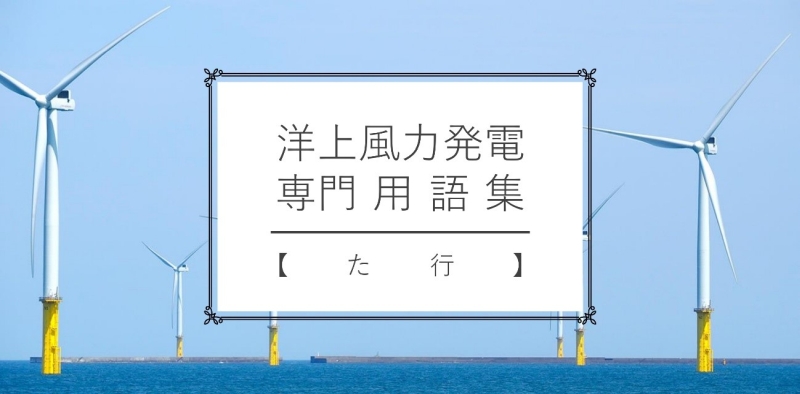 洋上風力発電
専門用語集

【 た 行 】